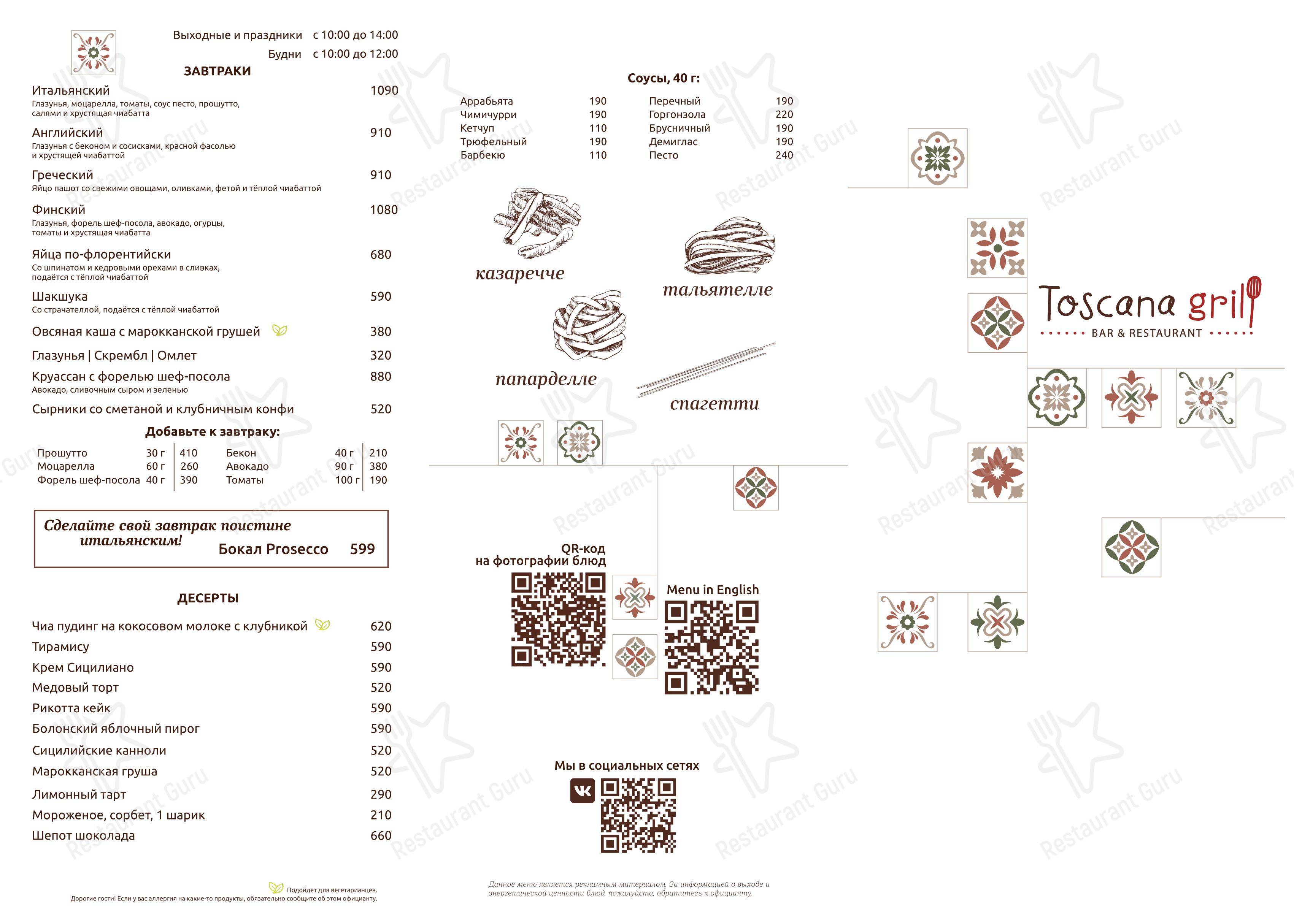 Выходные и праздники с 10:00 до 14:00
Будни с 10:00 до 12:00

ЗАВТРАКИ

Итальянский 1090
Глазунья, моцарелла, томаты, соус песто, прошутто, салями и хрустящая чиабатта

Английский 910
Глазунья с беконом и сосисками, красной фасолью и хрустящей чиабаттой

Греческий 910
Яйцо пашот со свежими овощами, оливками, фетой и тёплой чиабаттой

Финский 1080
Глазунья, форель шеф-посола, авокадо, огурцы, томаты и хрустящая чиабатта

Яйца по-флорентийски 680
Со шпинатом и кедровыми орехами в сливках, подаётся с тёплой чиабаттой

Шакшука 590
Со страчателлой, подаётся с тёплой чиабаттой

Овсяная каша с марокканской грушей 380

Глазунья | Скрембл | Омлет 320

Круассан с форелью шеф-посола 880
Авокадо, сливочным сыром и зеленью

Сырники со сметаной и клубничным конфи 520

Добавьте к завтраку:

| Прошутто | 30 г | 410 | Бекон | 40 г | 210 |
|---|---|---|---|---|---|
| Моцарелла | 60 г | 260 | Авокадо | 90 г | 380 |
| Форель шеф-посола | 40 г | 390 | Томаты | 100 г | 190 |

Сделайте свой завтрак поистине итальянским!
Бокал Prosecco 599

ДЕСЕРТЫ

Чиа пудинг на кокосовом молоке с клубникой 620
Тирамису 590
Крем Сицилиано 590
Медовый торт 520
Рикотта кейк 590
Болонский яблочный пирог 590
Сицилийские канноли 520
Марокканская груша 520
Лимонный тарт 290
Мороженое, сорбет, 1 шарик 210
Шепот шоколада 660

Подойдет для вегетарианцев.
Дорогие гости! Если у вас аллергия на какие-то продукты, обязательно сообщите об этом официанту.

Соусы, 40 г:

| Аррабьята | 190 | Перечный | 190 |
|---|---|---|---|
| Чимичурри | 190 | Горгонзола | 220 |
| Кетчуп | 110 | Брусничный | 190 |
| Трюфельный | 190 | Демиглас | 190 |
| Барбекю | 110 | Песто | 240 |

казаречче
тальятелле
папарделле
спагетти

QR-код на фотографии блюд

Menu in English

Мы в социальных сетях

Данное меню является рекламным материалом. За информацией о выходе и энергетической ценности блюд, пожалуйста, обратитесь к официанту.

Toscana grill
BAR & RESTAURANT

Restaurant Guru